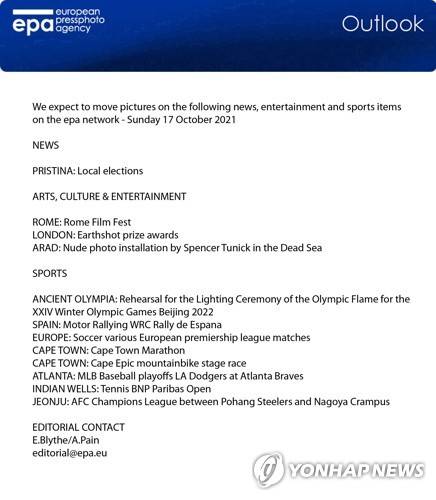 epa european pressphoto agency

Outlook

We expect to move pictures on the following news, entertainment and sports items on the epa network - Sunday 17 October 2021

NEWS

PRISTINA: Local elections

ARTS, CULTURE & ENTERTAINMENT

ROME: Rome Film Fest
LONDON: Earthshot prize awards
ARAD: Nude photo installation by Spencer Tunick in the Dead Sea

SPORTS

ANCIENT OLYMPIA: Rehearsal for the Lighting Ceremony of the Olympic Flame for the XXIV Winter Olympic Games Beijing 2022
SPAIN: Motor Rallying WRC Rally de Espana
EUROPE: Soccer various European premiership league matches
CAPE TOWN: Cape Town Marathon
CAPE TOWN: Cape Epic mountainbike stage race
ATLANTA: MLB Baseball playoffs LA Dodgers at Atlanta Braves
INDIAN WELLS: Tennis BNP Paribas Open
JEONJU: AFC Champions League between Pohang Steelers and Nagoya Crampus

EDITORIAL CONTACT
E.Blythe/A.Pain
editorial@epa.eu

YONHAP NEWS